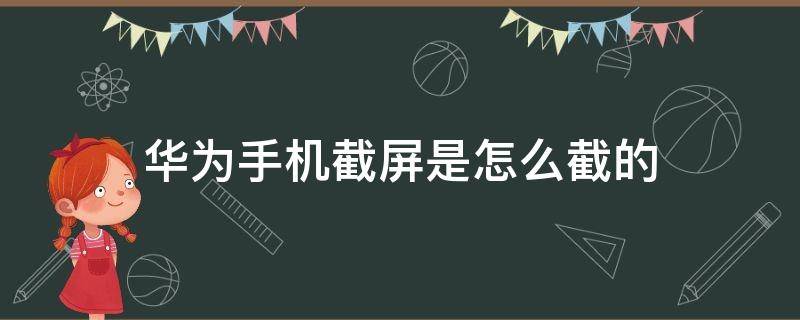 华为手机截屏是怎么截的